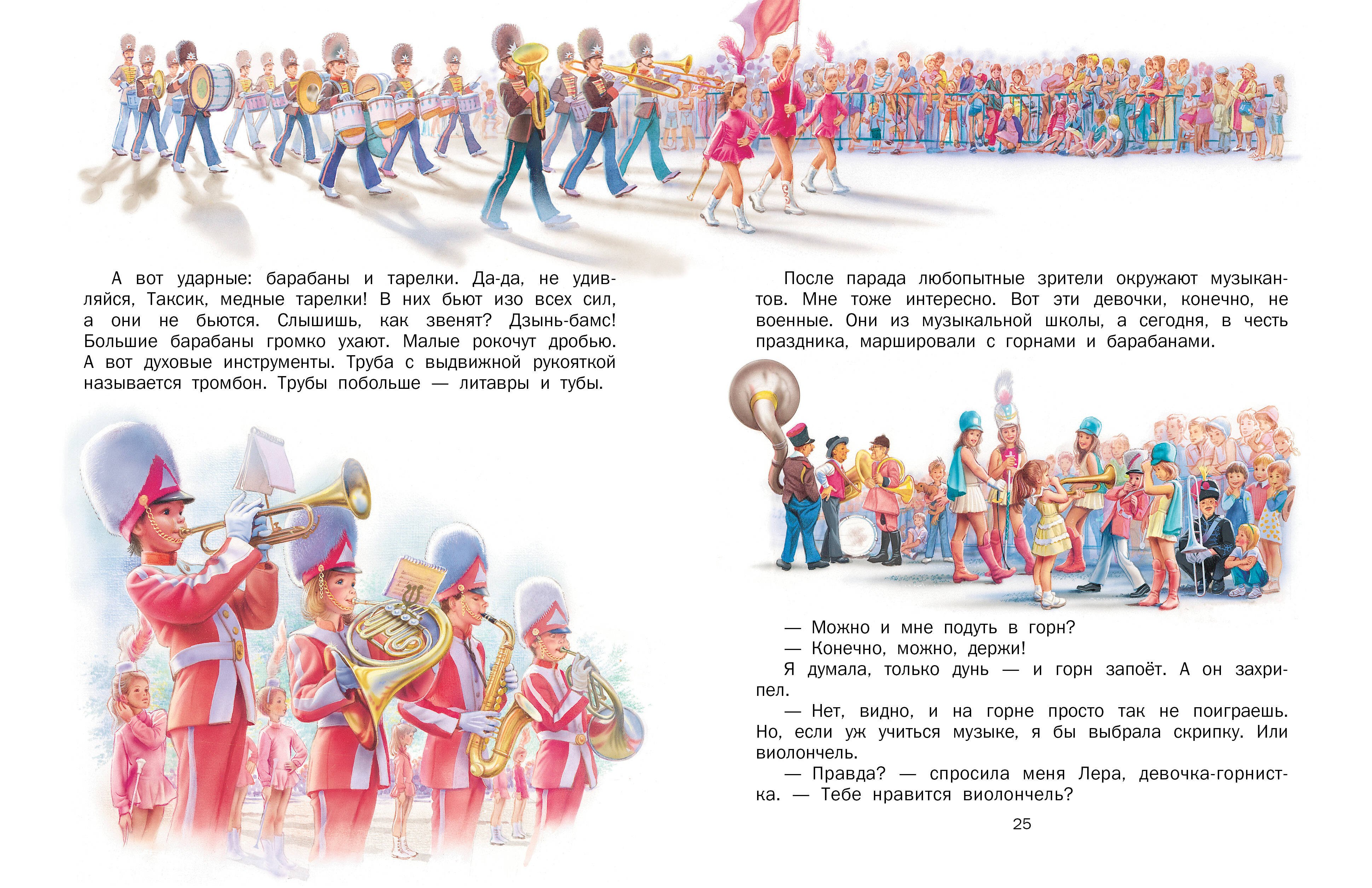 А вот ударные: барабаны и тарелки. Да-да, не удивляйся, Таксик, медные тарелки! В них бьют изо всех сил, а они не бьются. Слышишь, как звенят? Дзынь-бамс! Большие барабаны громко ухают. Малые рокочут дробью. А вот духовые инструменты. Труба с выдвижной рукояткой называется тромбон. Трубы побольше — литавры и тубы.

После парада любопытные зрители окружают музыкантов. Мне тоже интересно. Вот эти девочки, конечно, не военные. Они из музыкальной школы, а сегодня, в честь праздника, маршировали с горнами и барабанами.

— Можно и мне подуть в горн?

— Конечно, можно, держи!

Я думала, только дунь — и горн запоёт. А он захрипел.

— Нет, видно, и на горне просто так не поиграешь. Но, если уж учиться музыке, я бы выбрала скрипку. Или виолончель.

— Правда? — спросила меня Лера, девочка-горнистка. — Тебе нравится виолончель?

25